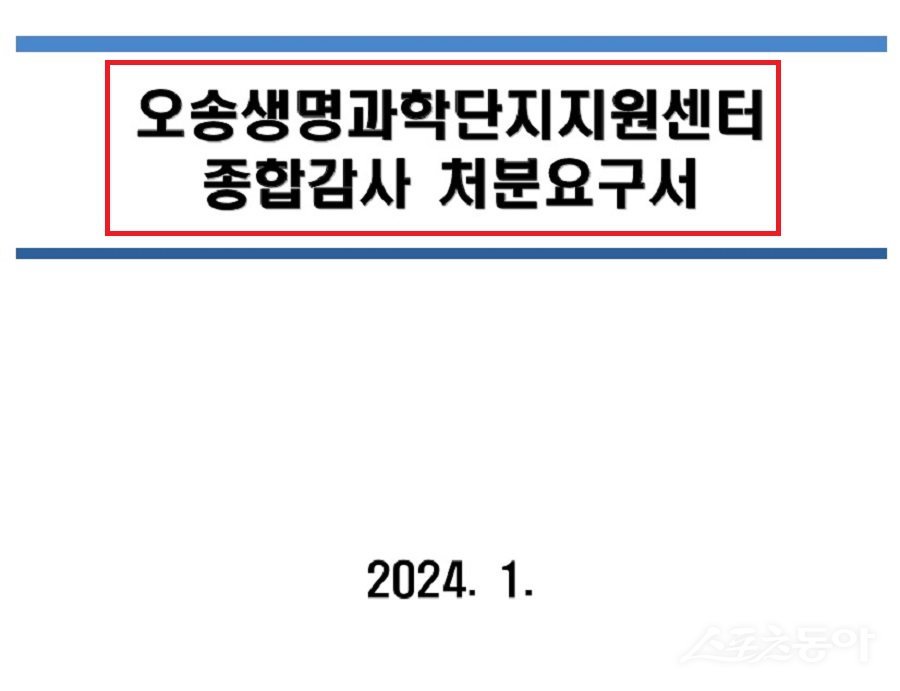 오송생명과학단지지원센터
종합감사 처분요구서

2024. 1.

스포츠동아